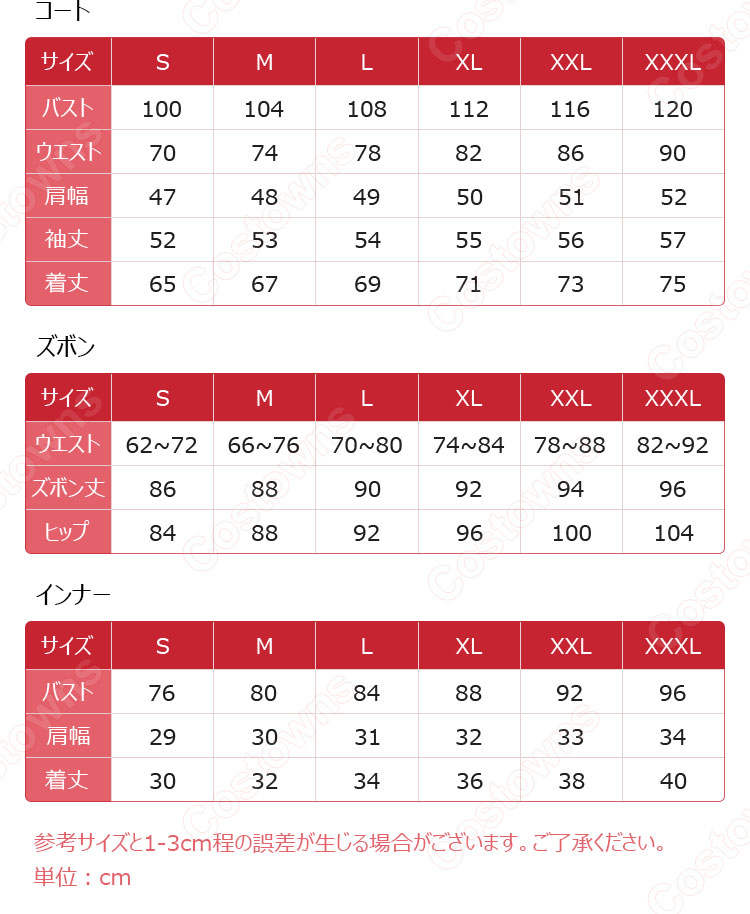 コート

| サイズ | S | M | L | XL | XXL | XXXL |
|---|---|---|---|---|---|---|
| バスト | 100 | 104 | 108 | 112 | 116 | 120 |
| ウエスト | 70 | 74 | 78 | 82 | 86 | 90 |
| 肩幅 | 47 | 48 | 49 | 50 | 51 | 52 |
| 袖丈 | 52 | 53 | 54 | 55 | 56 | 57 |
| 着丈 | 65 | 67 | 69 | 71 | 73 | 75 |

ズボン

| サイズ | S | M | L | XL | XXL | XXXL |
|---|---|---|---|---|---|---|
| ウエスト | 62~72 | 66~76 | 70~80 | 74~84 | 78~88 | 82~92 |
| ズボン丈 | 86 | 88 | 90 | 92 | 94 | 96 |
| ヒップ | 84 | 88 | 92 | 96 | 100 | 104 |

インナー

| サイズ | S | M | L | XL | XXL | XXXL |
|---|---|---|---|---|---|---|
| バスト | 76 | 80 | 84 | 88 | 92 | 96 |
| 肩幅 | 29 | 30 | 31 | 32 | 33 | 34 |
| 着丈 | 30 | 32 | 34 | 36 | 38 | 40 |

参考サイズと1-3cm程の誤差が生じる場合がございます。ご了承ください。
単位：cm

Costowns